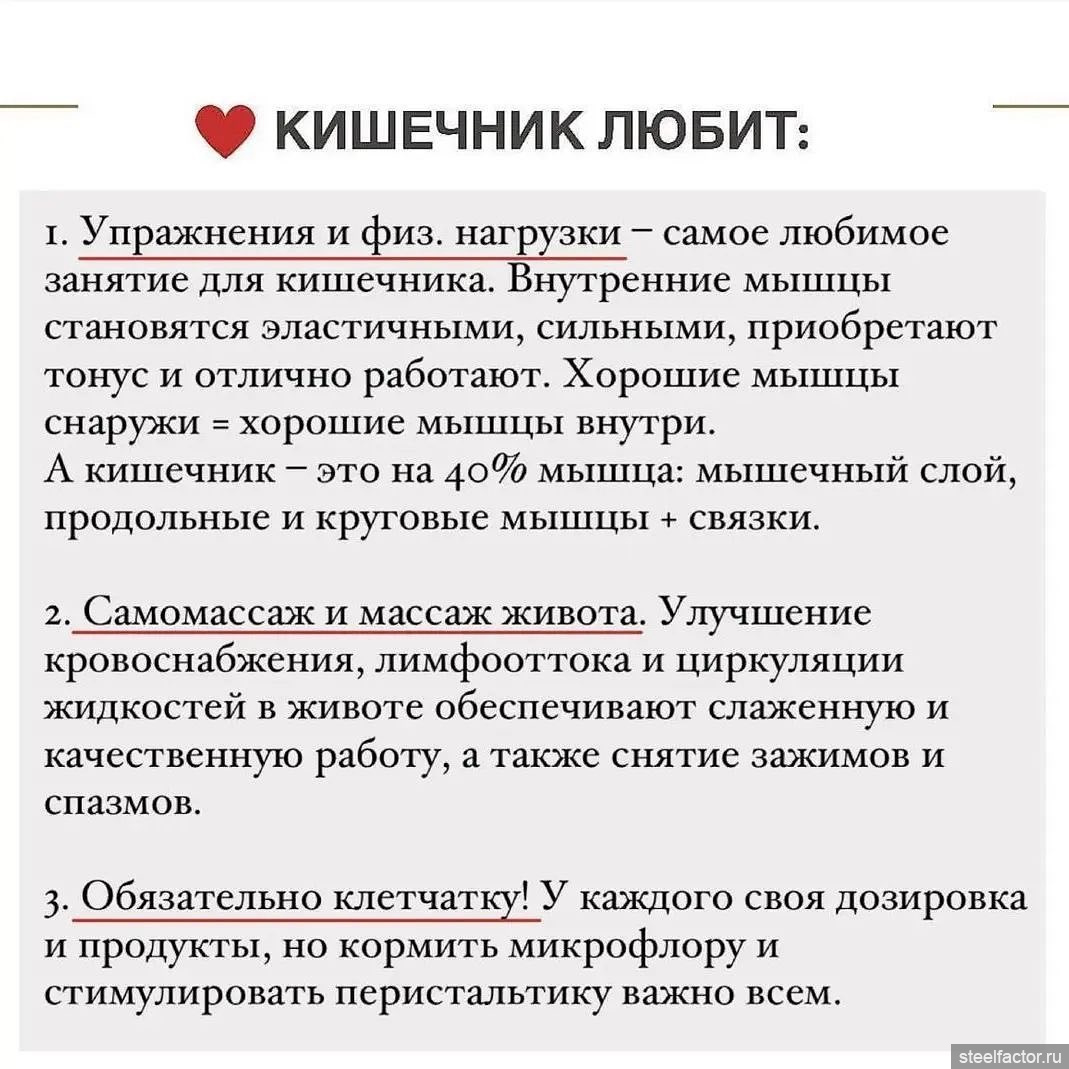 КИШЕЧНИК ЛЮБИТ:

1. Упражнения и физ. нагрузки – самое любимое занятие для кишечника. Внутренние мышцы становятся эластичными, сильными, приобретают тонус и отлично работают. Хорошие мышцы снаружи = хорошие мышцы внутри.
А кишечник – это на 40% мышца: мышечный слой, продольные и круговые мышцы + связки.

2. Самомассаж и массаж живота. Улучшение кровоснабжения, лимфооттока и циркуляции жидкостей в животе обеспечивают слаженную и качественную работу, а также снятие зажимов и спазмов.

3. Обязательно клетчатку! У каждого своя дозировка и продукты, но кормить микрофлору и стимулировать перистальтику важно всем.

steelfactor.ru